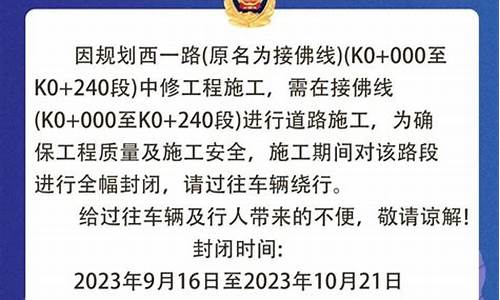 因规划西一路(原名为接佛线)(K0+000至K0+240段)中修工程施工，需在接佛线(K0+000至K0+240段)进行道路施工，为确保工程质量及施工安全，施工期间对该路段进行全幅封闭，请过往车辆绕行。

给过往车辆及行人带来的不便，敬请谅解！

封闭时间:

2023年9月16日至2023年10月21日